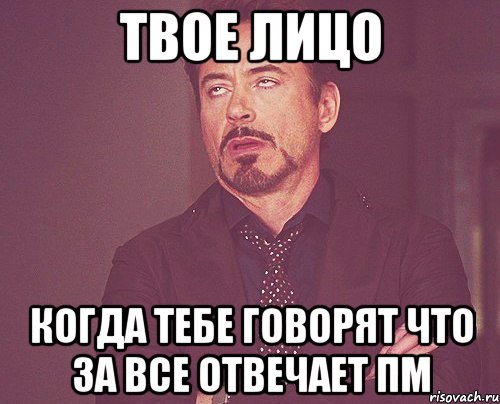 ТВОЕ ЛИЦО

КОГДА ТЕБЕ ГОВОРЯТ ЧТО ЗА ВСЕ ОТВЕЧАЕТ ПМ

risovach.ru